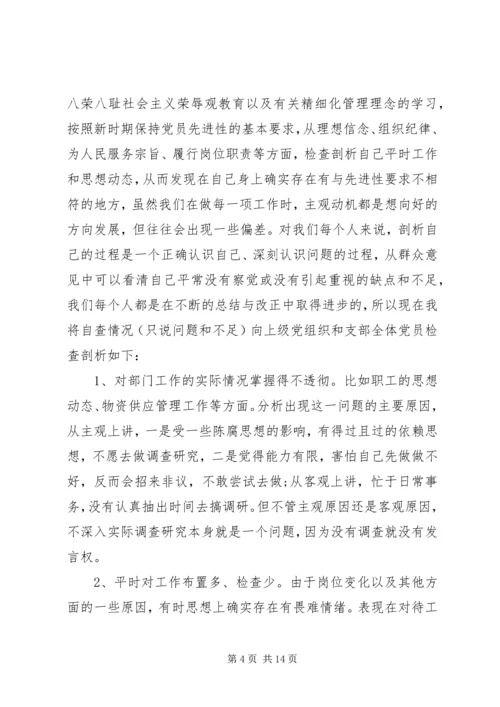 八荣八耻社会主义荣辱观教育以及有关精细化管理理念的学习，按照新时期保持党员先进性的基本要求，从理想信念、组织纪律、为人民服务宗旨、履行岗位职责等方面，检查剖析自己平时工作和思想动态，从而发现在自己身上确实存在有与先进性要求不相符的地方，虽然我们在做每一项工作时，主观动机都是想向好的方向发展，但往往会出现一些偏差。对我们每个人来说，剖析自己的过程是一个正确认识自己、深刻认识问题的过程，从群众意见中可以看清自己平常没有察觉或没有引起重视的缺点和不足，我们每个人都是在不断的总结与改正中取得进步的，所以现在我将自查情况（只说问题和不足）向上级党组织和支部全体党员检查剖析如下：

1、对部门工作的实际情况掌握得不透彻。比如职工的思想动态、物资供应管理工作等方面。分析出现这一问题的主要原因，从主观上讲，一是受一些陈腐思想的影响，有得过且过的依赖思想，不愿去做调查研究，二是觉得能力有限，害怕自己先做做不好，反而会招来非议，不敢尝试去做;从客观上讲，忙于日常事务，没有认真抽出时间去搞调研。但不管主观原因还是客观原因，不深入实际调查研究本身就是一个问题，因为没有调查就没有发言权。

2、平时对工作布置多、检查少。由于岗位变化以及其他方面的一些原因，有时思想上确实存在有畏难情绪。表现在对待工

第 4 页 共 14 页